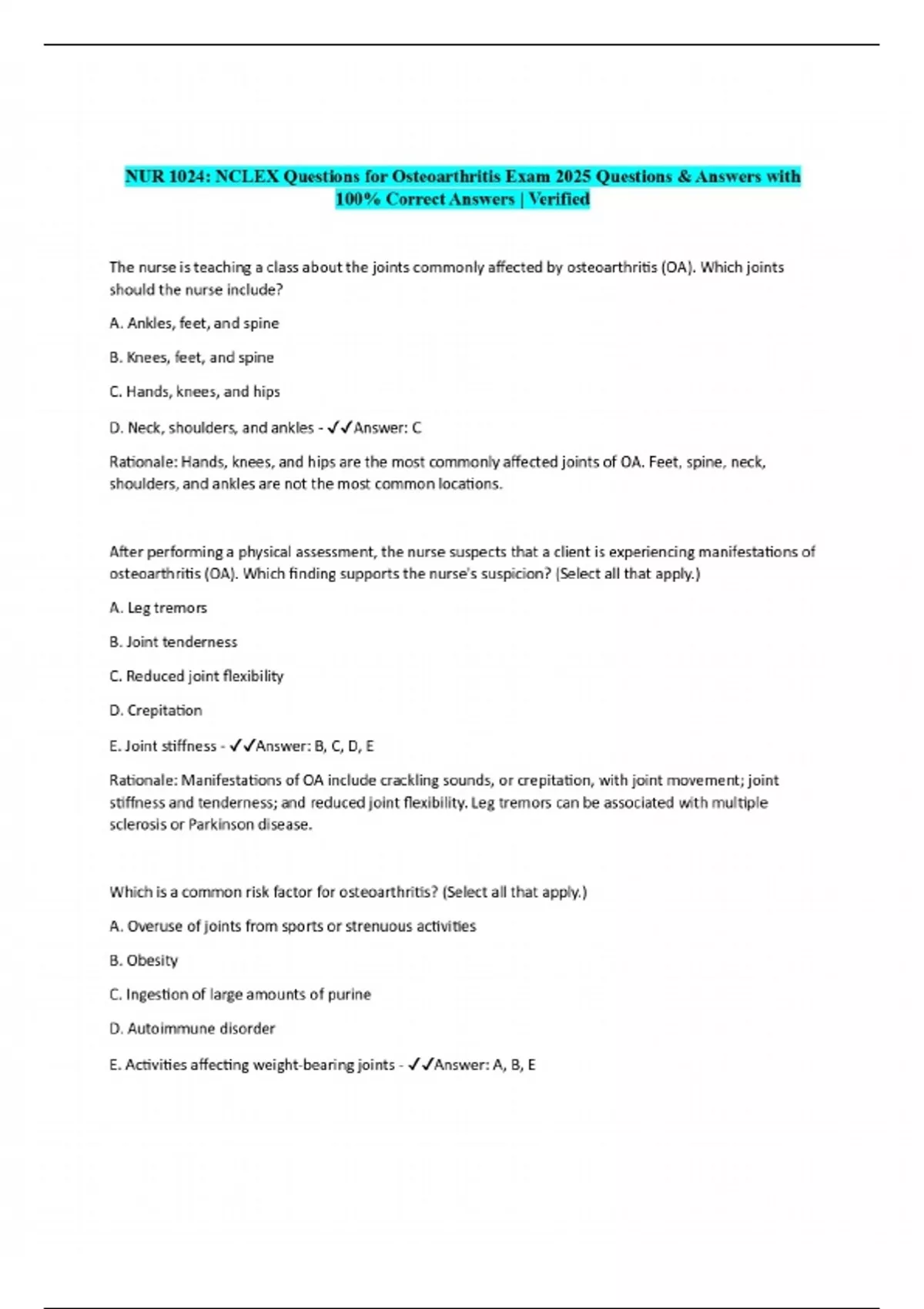 NUR 1024: NCLEX Questions for Osteoarthritis Exam 2025 Questions & Answers with 100% Correct Answers | Verified

The nurse is teaching a class about the joints commonly affected by osteoarthritis (OA). Which joints should the nurse include?

A. Ankles, feet, and spine

B. Knees, feet, and spine

C. Hands, knees, and hips

D. Neck, shoulders, and ankles - ✓✓Answer: C

Rationale: Hands, knees, and hips are the most commonly affected joints of OA. Feet, spine, neck, shoulders, and ankles are not the most common locations.

After performing a physical assessment, the nurse suspects that a client is experiencing manifestations of osteoarthritis (OA). Which finding supports the nurse's suspicion? (Select all that apply.)

A. Leg tremors

B. Joint tenderness

C. Reduced joint flexibility

D. Crepitation

E. Joint stiffness - ✓✓Answer: B, C, D, E

Rationale: Manifestations of OA include crackling sounds, or crepitation, with joint movement; joint stiffness and tenderness; and reduced joint flexibility. Leg tremors can be associated with multiple sclerosis or Parkinson disease.

Which is a common risk factor for osteoarthritis? (Select all that apply.)

A. Overuse of joints from sports or strenuous activities

B. Obesity

C. Ingestion of large amounts of purine

D. Autoimmune disorder

E. Activities affecting weight-bearing joints - ✓✓Answer: A, B, E